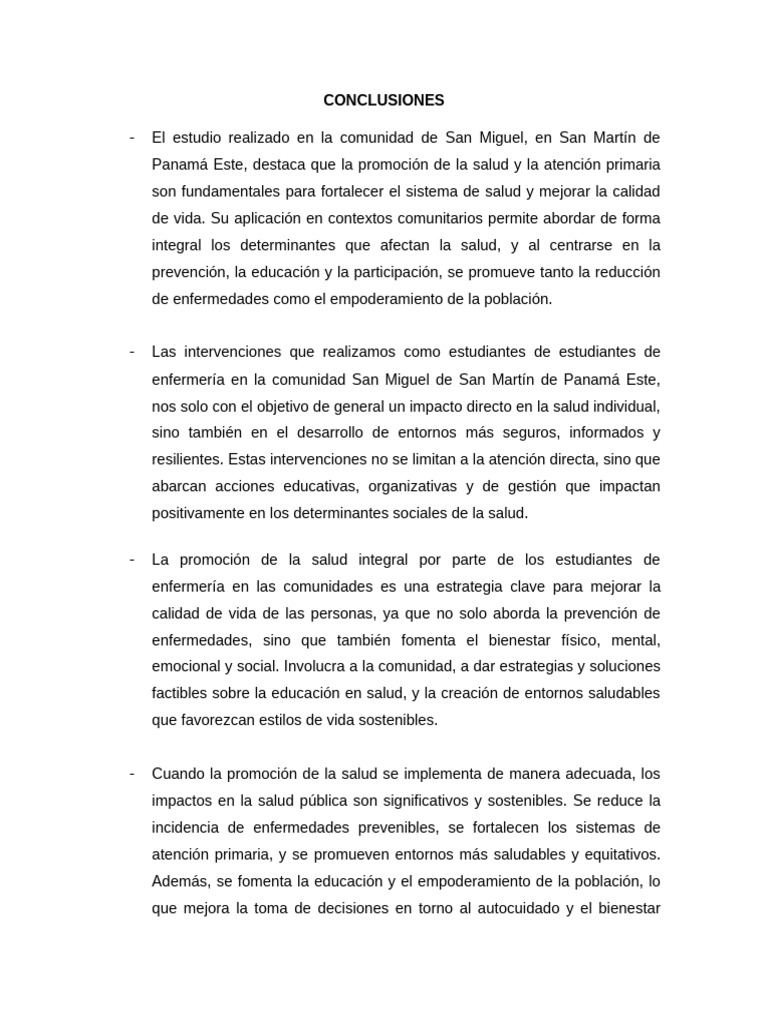 CONCLUSIONES

- El estudio realizado en la comunidad de San Miguel, en San Martín de Panamá Este, destaca que la promoción de la salud y la atención primaria son fundamentales para fortalecer el sistema de salud y mejorar la calidad de vida. Su aplicación en contextos comunitarios permite abordar de forma integral los determinantes que afectan la salud, y al centrarse en la prevención, la educación y la participación, se promueve tanto la reducción de enfermedades como el empoderamiento de la población.

- Las intervenciones que realizamos como estudiantes de estudiantes de enfermería en la comunidad San Miguel de San Martín de Panamá Este, nos solo con el objetivo de general un impacto directo en la salud individual, sino también en el desarrollo de entornos más seguros, informados y resilientes. Estas intervenciones no se limitan a la atención directa, sino que abarcan acciones educativas, organizativas y de gestión que impactan positivamente en los determinantes sociales de la salud.

- La promoción de la salud integral por parte de los estudiantes de enfermería en las comunidades es una estrategia clave para mejorar la calidad de vida de las personas, ya que no solo aborda la prevención de enfermedades, sino que también fomenta el bienestar físico, mental, emocional y social. Involucra a la comunidad, a dar estrategias y soluciones factibles sobre la educación en salud, y la creación de entornos saludables que favorezcan estilos de vida sostenibles.

- Cuando la promoción de la salud se implementa de manera adecuada, los impactos en la salud pública son significativos y sostenibles. Se reduce la incidencia de enfermedades prevenibles, se fortalecen los sistemas de atención primaria, y se promueven entornos más saludables y equitativos. Además, se fomenta la educación y el empoderamiento de la población, lo que mejora la toma de decisiones en torno al autocuidado y el bienestar